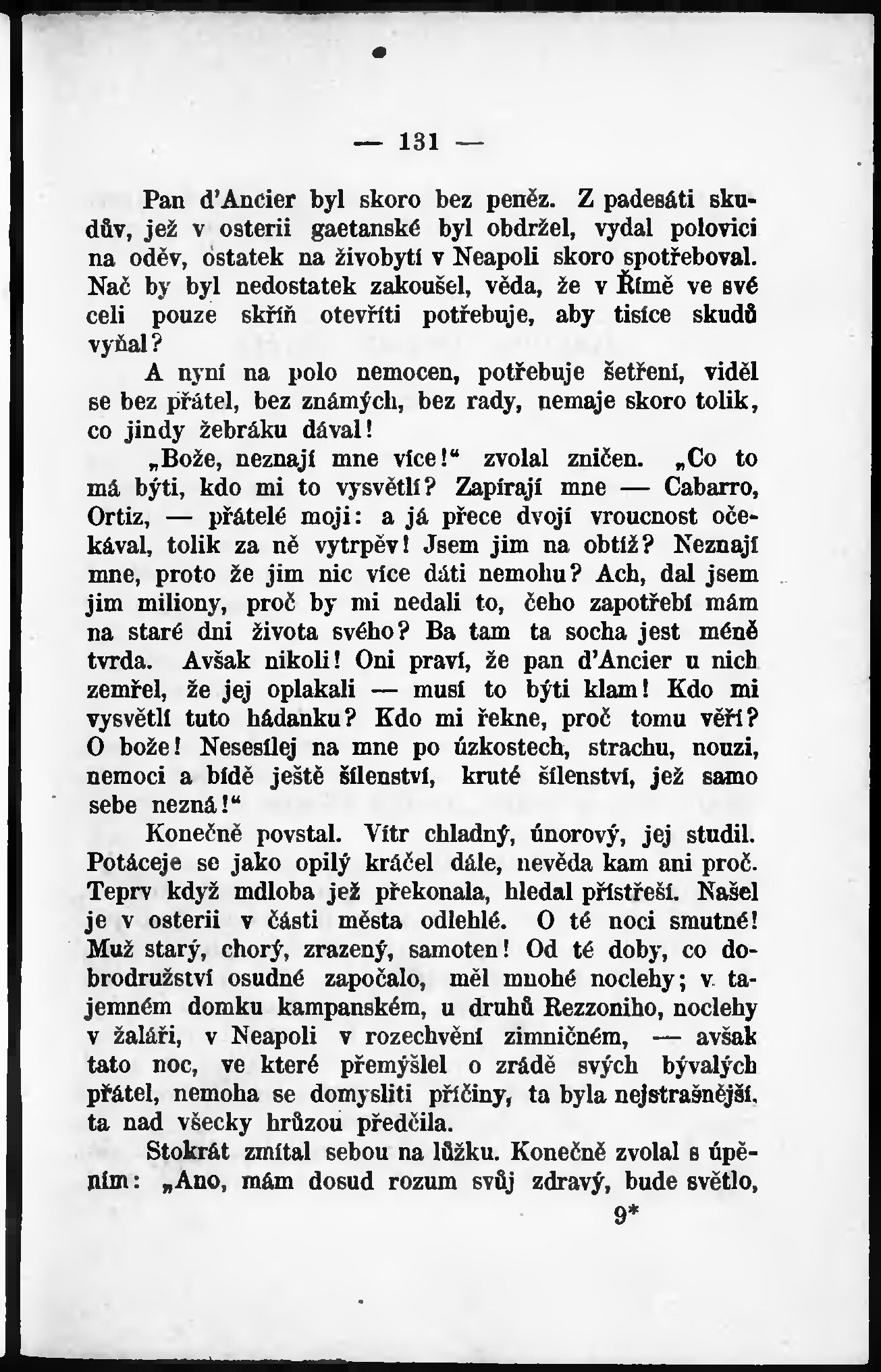 — 131 —

Pan d'Ancier byl skoro bez peněz. Z padesáti skudův, jež v osterii gaetanské byl obdržel, vydal polovici na oděv, ostatek na živobytí v Neapoli skoro spotřeboval. Nač by byl nedostatek zakoušel, věda, že v Římě ve své celi pouze skříň otevříti potřebuje, aby tisíce skudů vyňal?

A nyní na polo nemocen, potřebuje šetření, viděl se bez přátel, bez známých, bez rady, nemaje skoro tolik, co jindy žebráku dával!

„Bože, neznají mne více!“ zvolal zničen. „Co to má býti, kdo mi to vysvětlí? Zapírají mne — Cabarro, Ortiz, — přátelé moji: a já přece dvojí vroucnost očekával, tolik za ně vytrpěv! Jsem jim na obtíž? Neznají mne, proto že jim nic více dáti nemohu? Ach, dal jsem jim miliony, proč by mi nedali to, čeho zapotřebí mám na staré dni života svého? Ba tam ta socha jest méně tvrda. Avšak nikoli! Oni praví, že pan d'Ancier u nich zemřel, že jej oplakali — musí to býti klam! Kdo mi vysvětlí tuto hádanku? Kdo mi řekne, proč tomu věří? O bože! Nesesílej na mne po úzkostech, strachu, nouzi, nemoci a bídě ještě šílenství, kruté šílenství, jež samo sebe nezná!“

Konečně povstal. Vítr chladný, únorový, jej studil. Potáceje se jako opilý kráčel dále, nevěda kam ani proč. Teprv když mdloba jež překonala, hledal přístřeší. Našel je v osterii v části města odlehlé. O té noci smutné! Muž starý, chorý, zrazený, samoten! Od té doby, co dobrodružství osudné započalo, měl mnohé noclehy; v tajemném domku kampanském, u druhů Rezzoniho, noclehy v žaláři, v Neapoli v rozechvění zimničném, — avšak tato noc, ve které přemýšlel o zrádě svých bývalých přátel, nemoha se domysliti příčiny, ta byla nejstrašnější, ta nad všecky hrůzou předčila.

Stokrát zmítal sebou na lůžku. Konečně zvolal s úpěním: „Ano, mám dosud rozum svůj zdravý, bude světlo,

9*